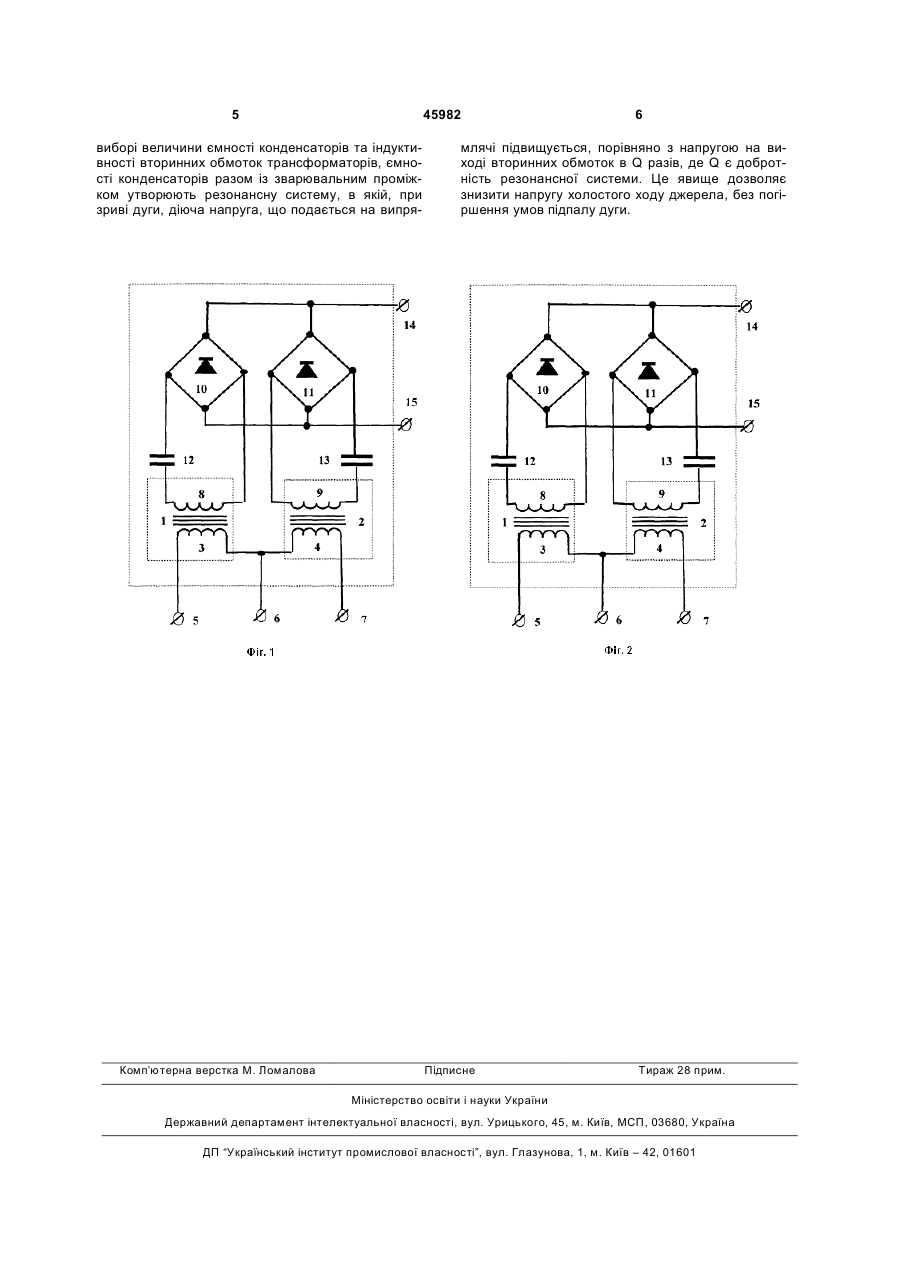 5 45982 6

виборі величини ємності конденсаторів та індуктивності вторинних обмоток трансформаторів, ємності конденсаторів разом із зварювальним проміжком утворюють резонансну систему, в якій, при зриві дуги, діюча напруга, що подається на випрямлячі підвищується, порівняно з напругою на виході вторинних обмоток в Q разів, де Q є добротність резонансної системи. Це явище дозволяє знизити напругу холостого ходу джерела, без погіршення умов підпалу дуги.

14
10
11
15
12
13
8
9
1
2
3
4
5
6
7

Фіг. 1

14
10
11
15
12
13
8
9
1
2
3
4
5
6
7

Фіг. 2

Комп'ютерна верстка М. Ломалова Підписне Тираж 28 прим.

Міністерство освіти і науки України

Державний департамент інтелектуальної власності, вул. Урицького, 45, м. Київ, МСП, 03680, Україна

ДП "Український інститут промислової власності", вул. Глазунова, 1, м. Київ – 42, 01601